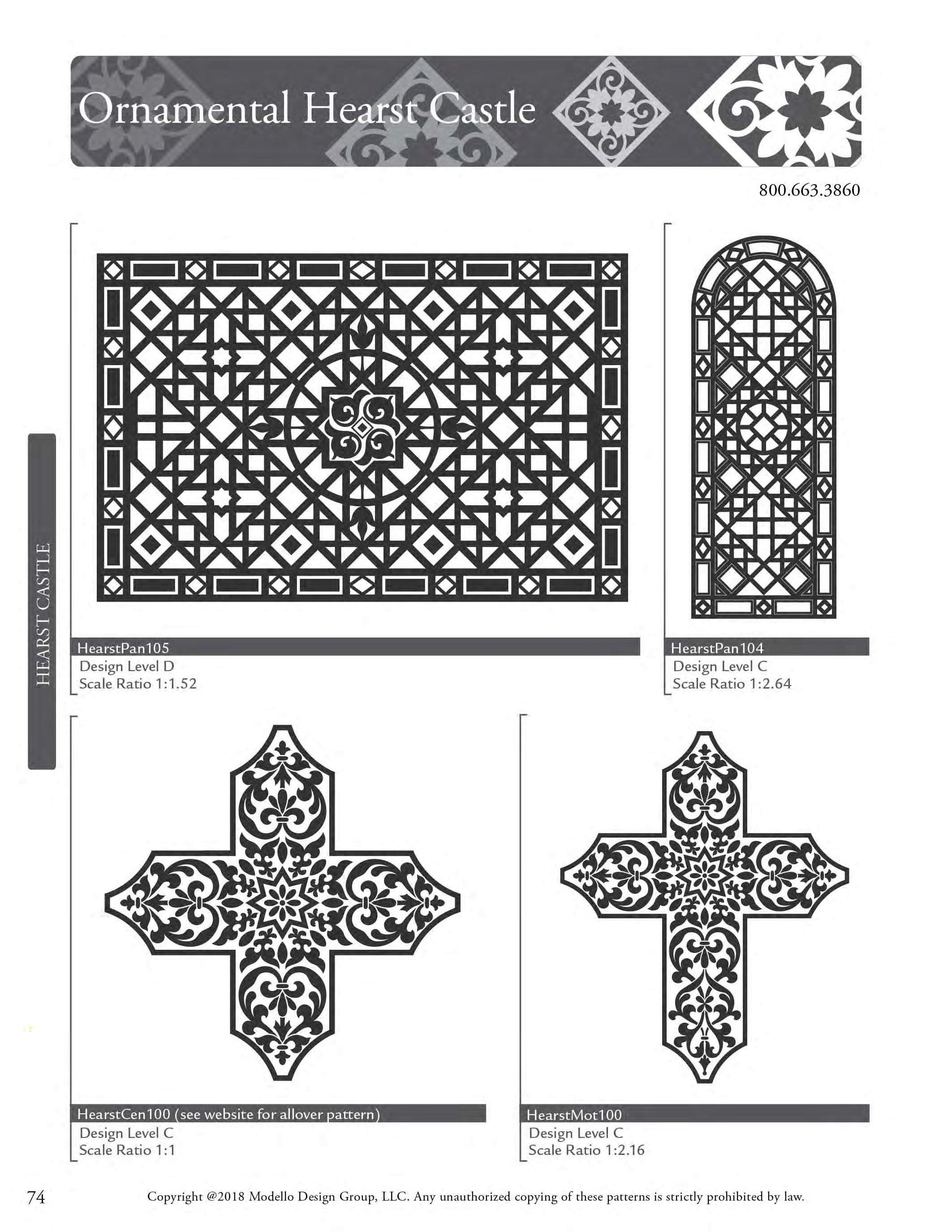 Ornamental Hearst Castle

800.663.3860

HEARST CASTLE

HearstPan105
Design Level D
Scale Ratio 1:1.52

HearstPan104
Design Level C
Scale Ratio 1:2.64

HearstCen100 (see website for allover pattern)
Design Level C
Scale Ratio 1:1

HearstMot100
Design Level C
Scale Ratio 1:2.16

74 Copyright @2018 Modello Design Group, LLC. Any unauthorized copying of these patterns is strictly prohibited by law.